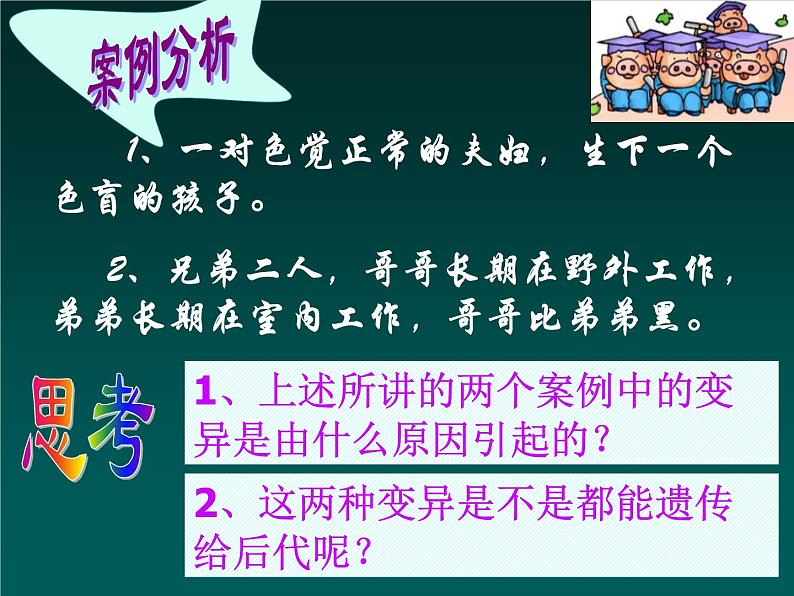 案例分析

1、一对色觉正常的夫妇，生下一个色盲的孩子。

2、兄弟二人，哥哥长期在野外工作，弟弟长期在室内工作，哥哥比弟弟黑。

思考

1、上述所讲的两个案例中的变异是由什么原因引起的？

2、这两种变异是不是都能遗传给后代呢？